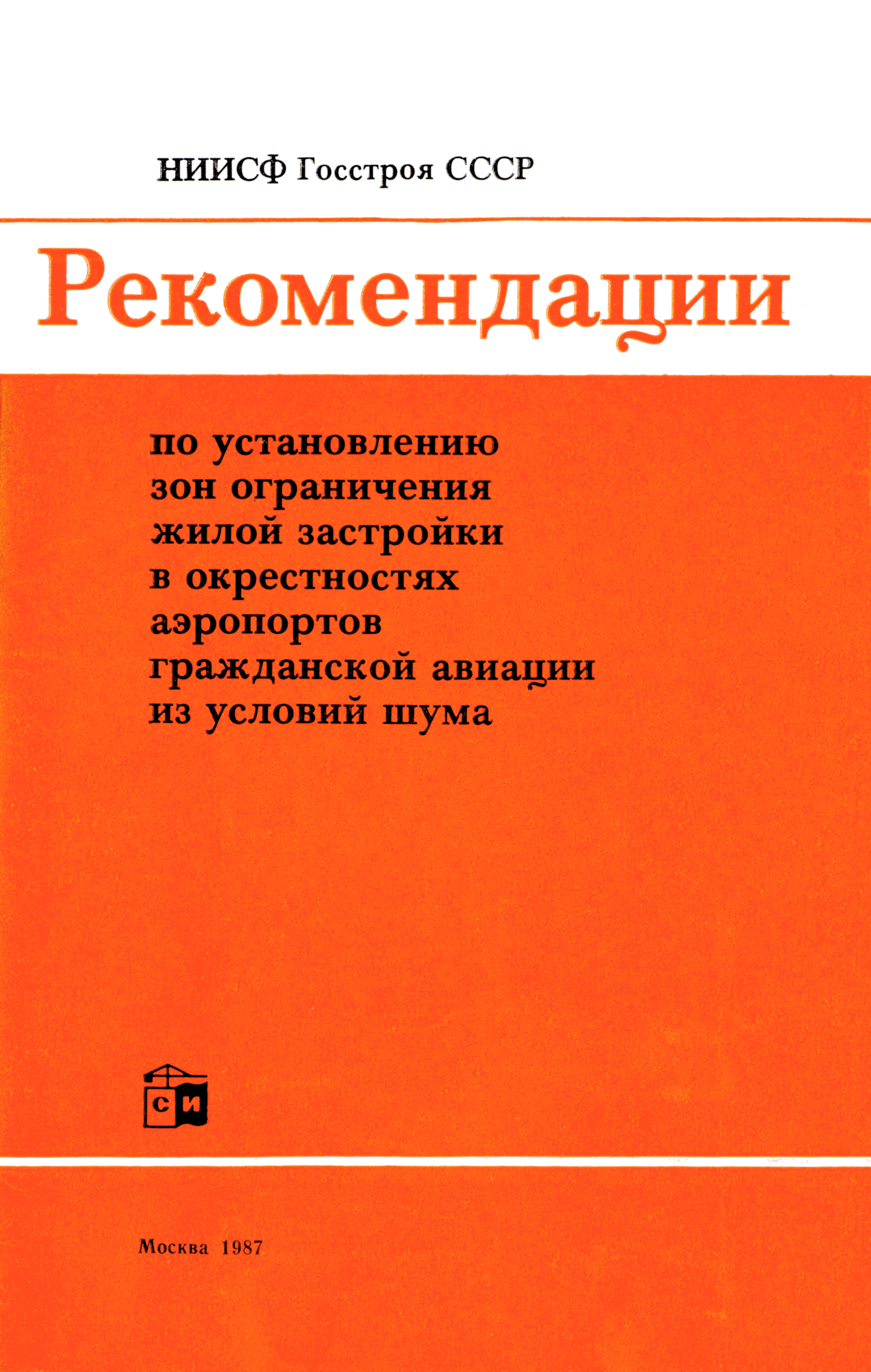 НИИСФ Госстроя СССР

Рекомендации

по установлению зон ограничения жилой застройки в окрестностях аэропортов гражданской авиации из условий шума

СИ

Москва 1987